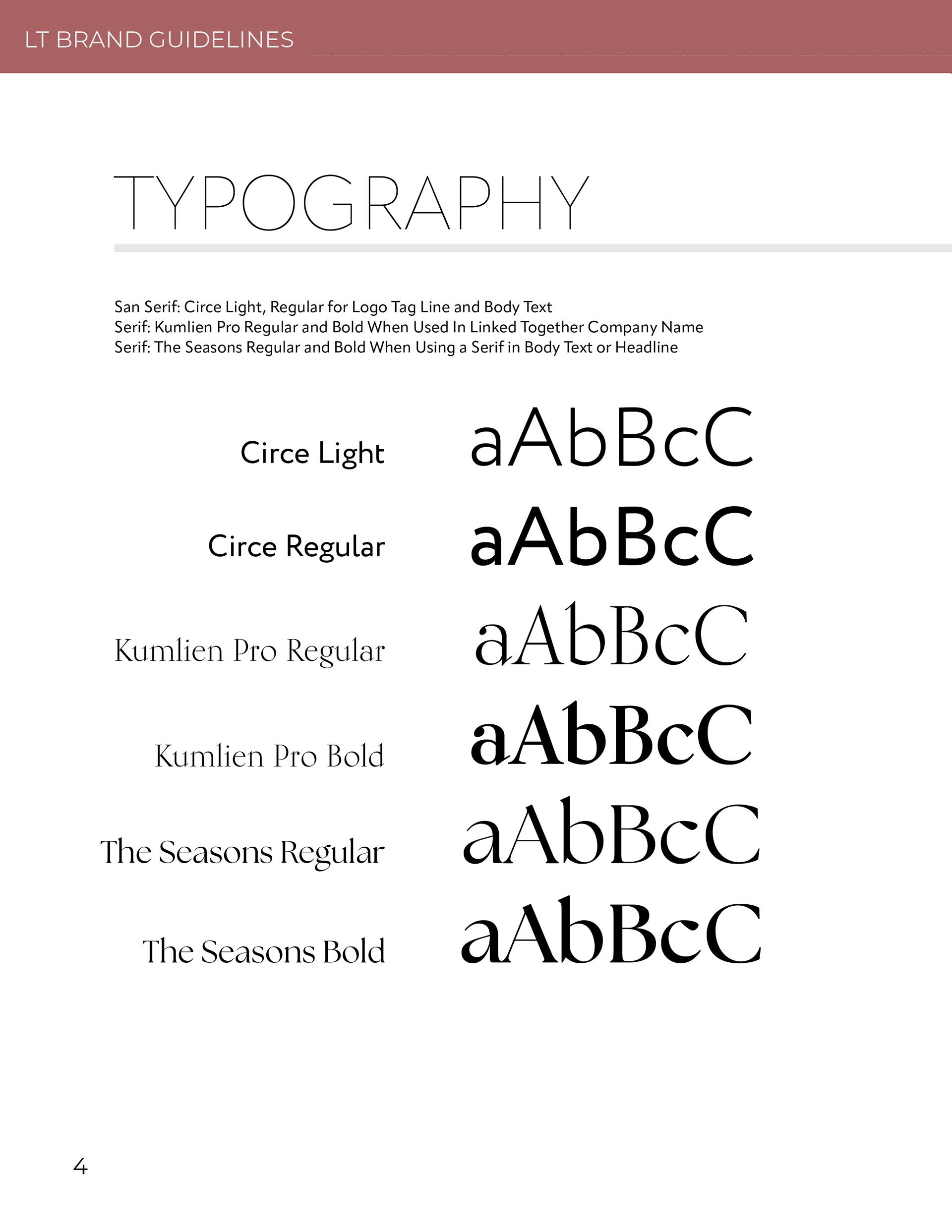 LT BRAND GUIDELINES

TYPOGRAPHY

San Serif: Circe Light, Regular for Logo Tag Line and Body Text
Serif: Kumlien Pro Regular and Bold When Used In Linked Together Company Name
Serif: The Seasons Regular and Bold When Using a Serif in Body Text or Headline

Circe Light aAbBcC

Circe Regular aAbBcC

Kumlien Pro Regular aAbBcC

Kumlien Pro Bold aAbBcC

The Seasons Regular aAbBcC

The Seasons Bold aAbBcC

4